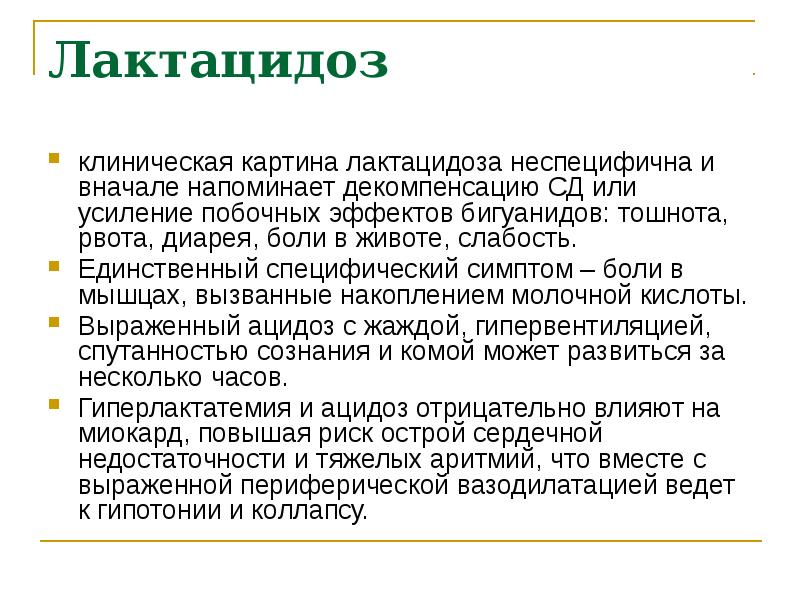 Лактацидоз

клиническая картина лактацидоза неспецифична и вначале напоминает декомпенсацию СД или усиление побочных эффектов бигуанидов: тошнота, рвота, диарея, боли в животе, слабость.

Единственный специфический симптом – боли в мышцах, вызванные накоплением молочной кислоты.

Выраженный ацидоз с жаждой, гипервентиляцией, спутанностью сознания и комой может развиться за несколько часов.

Гиперлактатемия и ацидоз отрицательно влияют на миокард, повышая риск острой сердечной недостаточности и тяжелых аритмий, что вместе с выраженной периферической вазодилатацией ведет к гипотонии и коллапсу.